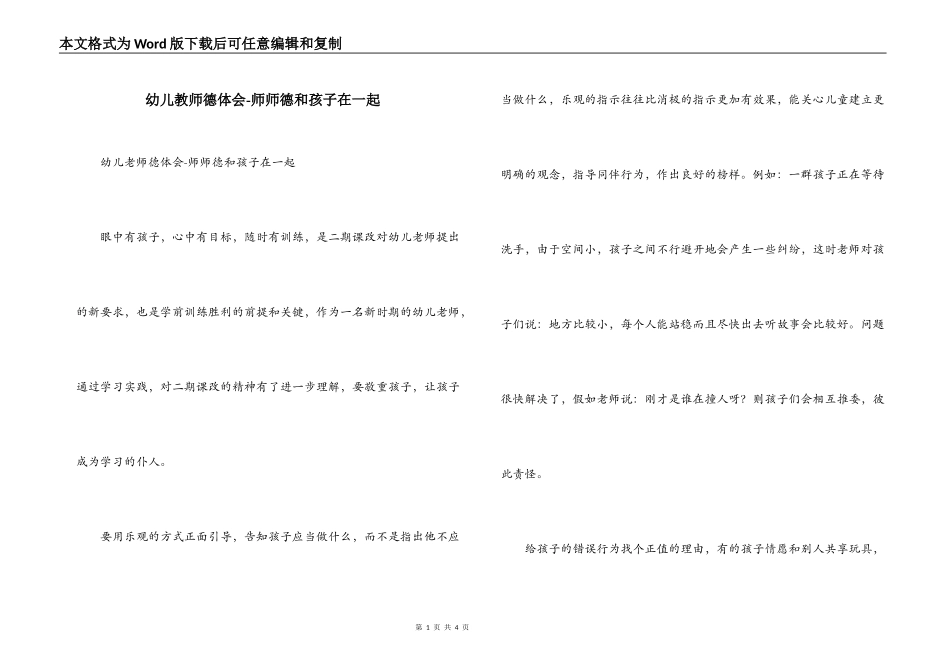 本文格式为Word版下载后可任意编辑和复制

幼儿教师德体会-师师德和孩子在一起

幼儿老师德体会-师师德和孩子在一起

眼中有孩子，心中有目标，随时有训练，是二期课改对幼儿老师提出的新要求，也是学前训练胜利的前提和关键，作为一名新时期的幼儿老师，通过学习实践，对二期课改的精神有了进一步理解，要敬重孩子，让孩子成为学习的仆人。

要用乐观的方式正面引导，告知孩子应当做什么，而不是指出他不应当做什么，乐观的指示往往比消极的指示更加有效果，能关心儿童建立更明确的观念，指导同伴行为，作出良好的榜样。例如：一群孩子正在等待洗手，由于空间小，孩子之间不行避开地会产生一些纠纷，这时老师对孩子们说：地方比较小，每个人能站稳而且尽快出去听故事会比较好。问题很快解决了，假如老师说：刚才是谁在撞人呀？则孩子们会相互推委，彼此责怪。

给孩子的错误行为找个正值的理由，有的孩子情愿和别人共享玩具，

第 1 页 共 4 页